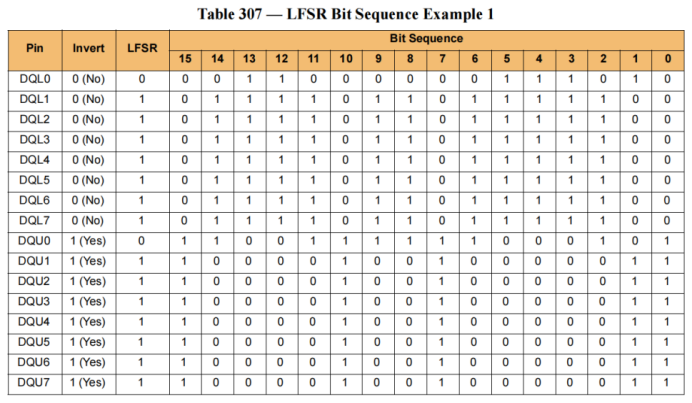 Table 307 — LFSR Bit Sequence Example 1

| Pin | Invert | LFSR | Bit Sequence | | | | | | | | | | | | | | | |
|---|---|---|---|---|---|---|---|---|---|---|---|---|---|---|---|---|---|---|
| | | | 15 | 14 | 13 | 12 | 11 | 10 | 9 | 8 | 7 | 6 | 5 | 4 | 3 | 2 | 1 | 0 |
| DQL0 | 0 (No) | 0 | 0 | 0 | 1 | 1 | 0 | 0 | 0 | 0 | 0 | 0 | 1 | 1 | 1 | 0 | 1 | 0 |
| DQL1 | 0 (No) | 1 | 0 | 1 | 1 | 1 | 1 | 0 | 1 | 1 | 0 | 1 | 1 | 1 | 1 | 1 | 0 | 0 |
| DQL2 | 0 (No) | 1 | 0 | 1 | 1 | 1 | 1 | 0 | 1 | 1 | 0 | 1 | 1 | 1 | 1 | 1 | 0 | 0 |
| DQL3 | 0 (No) | 1 | 0 | 1 | 1 | 1 | 1 | 0 | 1 | 1 | 0 | 1 | 1 | 1 | 1 | 1 | 0 | 0 |
| DQL4 | 0 (No) | 1 | 0 | 1 | 1 | 1 | 1 | 0 | 1 | 1 | 0 | 1 | 1 | 1 | 1 | 1 | 0 | 0 |
| DQL5 | 0 (No) | 1 | 0 | 1 | 1 | 1 | 1 | 0 | 1 | 1 | 0 | 1 | 1 | 1 | 1 | 1 | 0 | 0 |
| DQL6 | 0 (No) | 1 | 0 | 1 | 1 | 1 | 1 | 0 | 1 | 1 | 0 | 1 | 1 | 1 | 1 | 1 | 0 | 0 |
| DQL7 | 0 (No) | 1 | 0 | 1 | 1 | 1 | 1 | 0 | 1 | 1 | 0 | 1 | 1 | 1 | 1 | 1 | 0 | 0 |
| DQU0 | 1 (Yes) | 0 | 1 | 1 | 0 | 0 | 1 | 1 | 1 | 1 | 1 | 1 | 0 | 0 | 0 | 1 | 0 | 1 |
| DQU1 | 1 (Yes) | 1 | 1 | 0 | 0 | 0 | 0 | 1 | 0 | 0 | 1 | 0 | 0 | 0 | 0 | 0 | 1 | 1 |
| DQU2 | 1 (Yes) | 1 | 1 | 0 | 0 | 0 | 0 | 1 | 0 | 0 | 1 | 0 | 0 | 0 | 0 | 0 | 1 | 1 |
| DQU3 | 1 (Yes) | 1 | 1 | 0 | 0 | 0 | 0 | 1 | 0 | 0 | 1 | 0 | 0 | 0 | 0 | 0 | 1 | 1 |
| DQU4 | 1 (Yes) | 1 | 1 | 0 | 0 | 0 | 0 | 1 | 0 | 0 | 1 | 0 | 0 | 0 | 0 | 0 | 1 | 1 |
| DQU5 | 1 (Yes) | 1 | 1 | 0 | 0 | 0 | 0 | 1 | 0 | 0 | 1 | 0 | 0 | 0 | 0 | 0 | 1 | 1 |
| DQU6 | 1 (Yes) | 1 | 1 | 0 | 0 | 0 | 0 | 1 | 0 | 0 | 1 | 0 | 0 | 0 | 0 | 0 | 1 | 1 |
| DQU7 | 1 (Yes) | 1 | 1 | 0 | 0 | 0 | 0 | 1 | 0 | 0 | 1 | 0 | 0 | 0 | 0 | 0 | 1 | 1 |